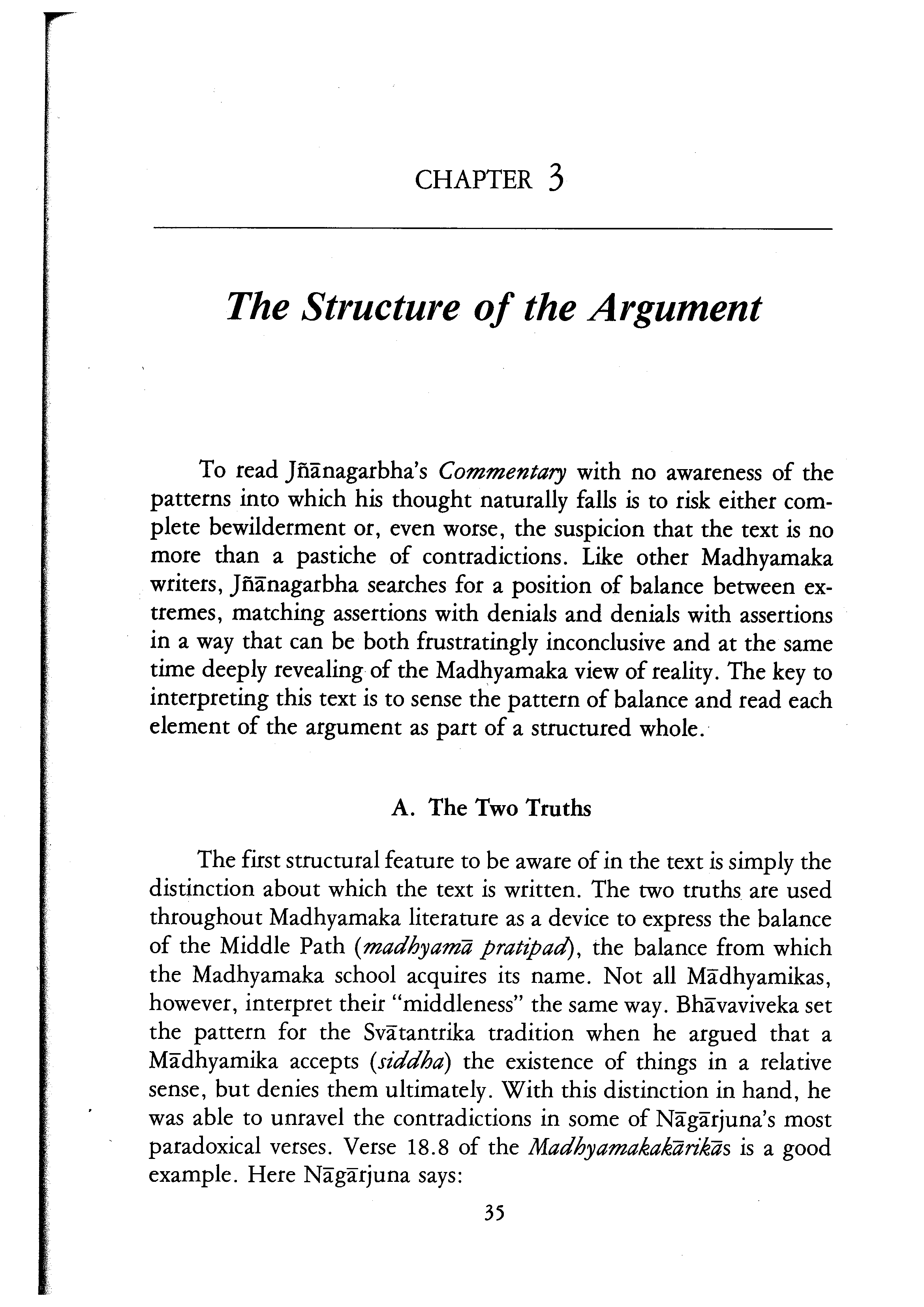 CHAPTER 3

The Structure of the Argument

To read Jñānagarbha's Commentary with no awareness of the patterns into which his thought naturally falls is to risk either complete bewilderment or, even worse, the suspicion that the text is no more than a pastiche of contradictions. Like other Madhyamaka writers, Jñānagarbha searches for a position of balance between extremes, matching assertions with denials and denials with assertions in a way that can be both frustratingly inconclusive and at the same time deeply revealing of the Madhyamaka view of reality. The key to interpreting this text is to sense the pattern of balance and read each element of the argument as part of a structured whole.

A. The Two Truths

The first structural feature to be aware of in the text is simply the distinction about which the text is written. The two truths are used throughout Madhyamaka literature as a device to express the balance of the Middle Path (madhyamā pratipad), the balance from which the Madhyamaka school acquires its name. Not all Mādhyamikas, however, interpret their "middleness" the same way. Bhāvaviveka set the pattern for the Svātantrika tradition when he argued that a Mādhyamika accepts (siddha) the existence of things in a relative sense, but denies them ultimately. With this distinction in hand, he was able to unravel the contradictions in some of Nāgārjuna's most paradoxical verses. Verse 18.8 of the Madhyamakakārikās is a good example. Here Nāgārjuna says:

35